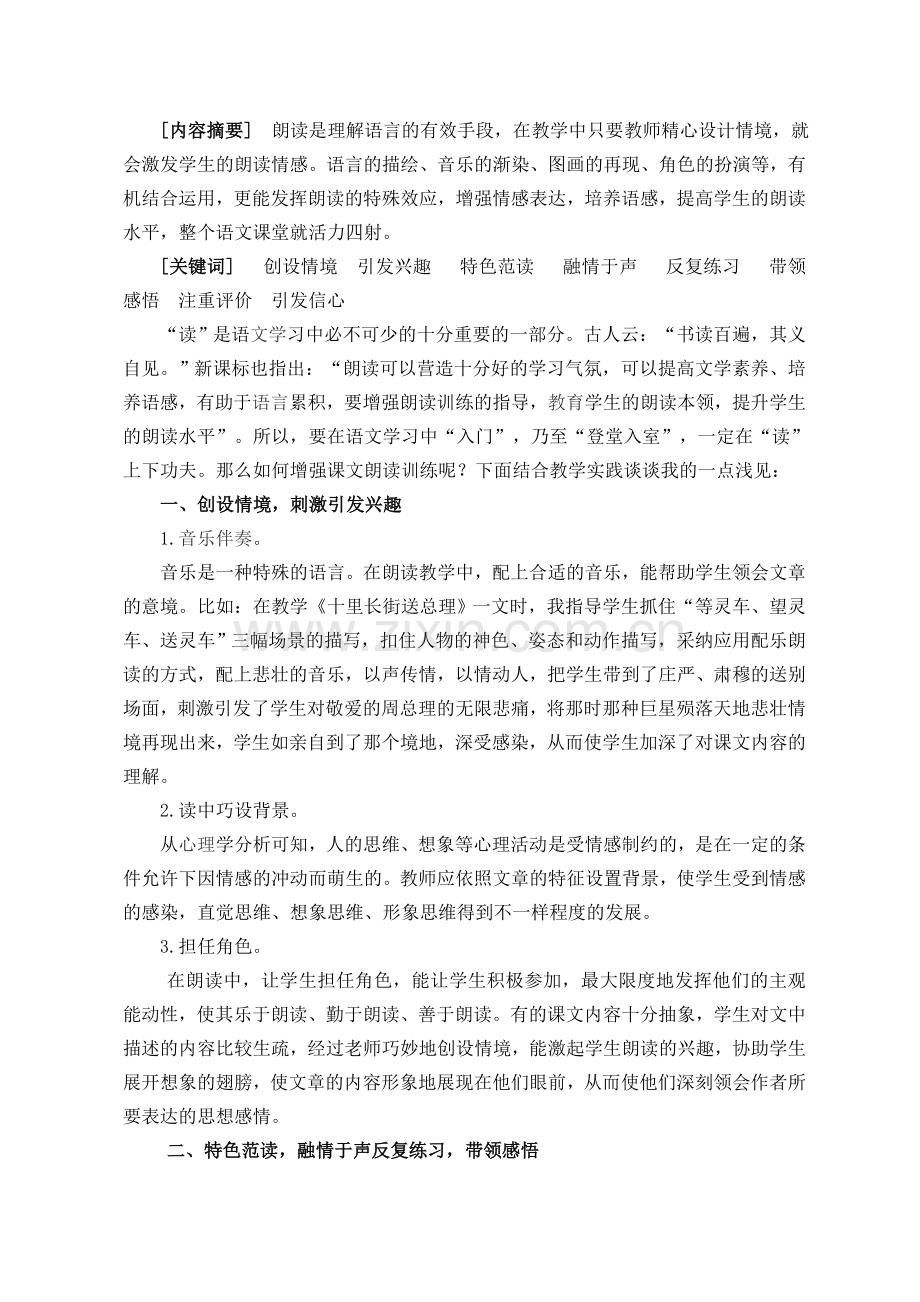 [内容摘要] 朗读是理解语言的有效手段，在教学中只要教师精心设计情境，就会激发学生的朗读情感。语言的描绘、音乐的渐染、图画的再现、角色的扮演等，有机结合运用，更能发挥朗读的特殊效应，增强情感表达，培养语感，提高学生的朗读水平，整个语文课堂就活力四射。

[关键词] 创设情境 引发兴趣 特色范读 融情于声 反复练习 带领感悟 注重评价 引发信心

“读”是语文学习中必不可少的十分重要的一部分。古人云：“书读百遍，其义自见。”新课标也指出：“朗读可以营造十分好的学习气氛，可以提高文学素养、培养语感，有助于语言累积，要增强朗读训练的指导，教育学生的朗读本领，提升学生的朗读水平”。所以，要在语文学习中“入门”，乃至“登堂入室”，一定在“读”上下功夫。那么如何增强课文朗读训练呢？下面结合教学实践谈谈我的一点浅见：

一、创设情境，刺激引发兴趣

1.音乐伴奏。

音乐是一种特殊的语言。在朗读教学中，配上合适的音乐，能帮助学生领会文章的意境。比如：在教学《十里长街送总理》一文时，我指导学生抓住“等灵车、望灵车、送灵车”三幅场景的描写，扣住人物的神色、姿态和动作描写，采纳应用配乐朗读的方式，配上悲壮的音乐，以声传情，以情动人，把学生带到了庄严、肃穆的送别场面，刺激引发了学生对敬爱的周总理的无限悲痛，将那时那种巨星殒落天地悲壮情境再现出来，学生如亲自到了那个境地，深受感染，从而使学生加深了对课文内容的理解。

2.读中巧设背景。

从心理学分析可知，人的思维、想象等心理活动是受情感制约的，是在一定的条件允许下因情感的冲动而萌生的。教师应依照文章的特征设置背景，使学生受到情感的感染，直觉思维、想象思维、形象思维得到不一样程度的发展。

3.担任角色。

在朗读中，让学生担任角色，能让学生积极参加，最大限度地发挥他们的主观能动性，使其乐于朗读、勤于朗读、善于朗读。有的课文内容十分抽象，学生对文中描述的内容比较生疏，经过老师巧妙地创设情境，能激起学生朗读的兴趣，协助学生展开想象的翅膀，使文章的内容形象地展现在他们眼前，从而使他们深刻领会作者所要表达的思想感情。

二、特色范读，融情于声反复练习，带领感悟

www.zixin.com.cn